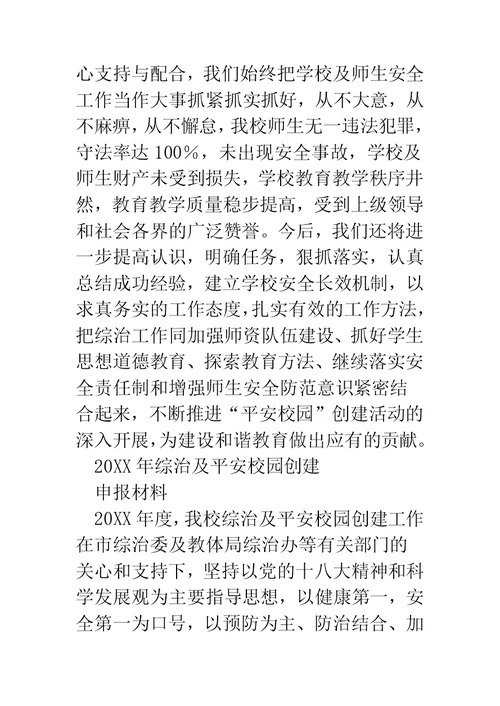 心支持与配合，我们始终把学校及师生安全工作当作大事抓紧抓实抓好，从不大意，从不麻痹，从不懈怠，我校师生无一违法犯罪，守法率达 100%，未出现安全事故，学校及师生财产未受到损失，学校教育教学秩序井然，教育教学质量稳步提高，受到上级领导和社会各界的广泛赞誉。今后，我们还将进一步提高认识，明确任务，狠抓落实，认真总结成功经验，建立学校安全长效机制，以求真务实的工作态度，扎实有效的工作方法，把综治工作同加强师资队伍建设、抓好学生思想道德教育、探索教育方法、继续落实安全责任制和增强师生安全防范意识紧密结合起来，不断推进“平安校园”创建活动的深入开展，为建设和谐教育做出应有的贡献。

20XX 年综治及平安校园创建

申报材料

20XX 年度，我校综治及平安校园创建工作在市综治委及教体局综治办等有关部门的关心和支持下，坚持以党的十八大精神和科学发展观为主要指导思想，以健康第一，安全第一为口号，以预防为主、防治结合、加